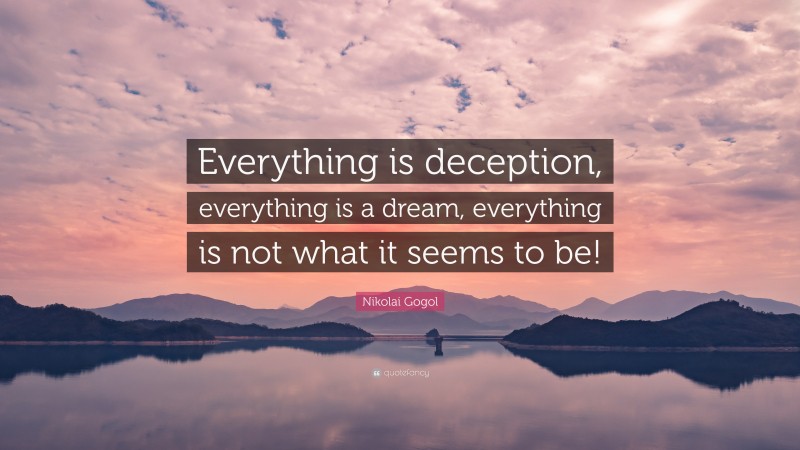 Everything is deception, everything is a dream, everything is not what it seems to be!

Nikolai Gogol

quotefancy